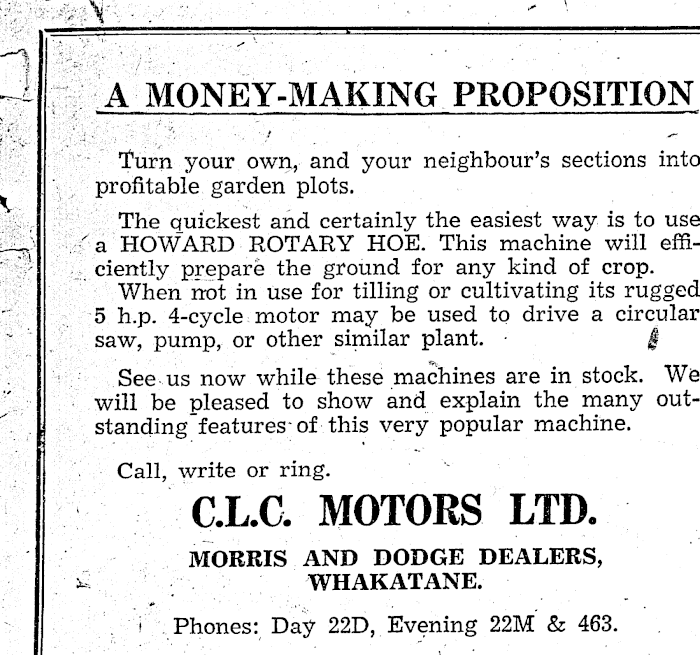 A MONEY-MAKING PROPOSITION

Turn your own, and your neighbour's sections into profitable garden plots.

The quickest and certainly the easiest way is to use a HOWARD ROTARY HOE. This machine will efficiently prepare the ground for any kind of crop. When not in use for tilling or cultivating its rugged 5 h.p. 4-cycle motor may be used to drive a circular saw, pump, or other similar plant.

See us now while these machines are in stock. We will be pleased to show and explain the many outstanding features of this very popular machine.

Call, write or ring.

C.L.C. MOTORS LTD.

MORRIS AND DODGE DEALERS, WHAKATANE.

Phones: Day 22D, Evening 22M & 463.